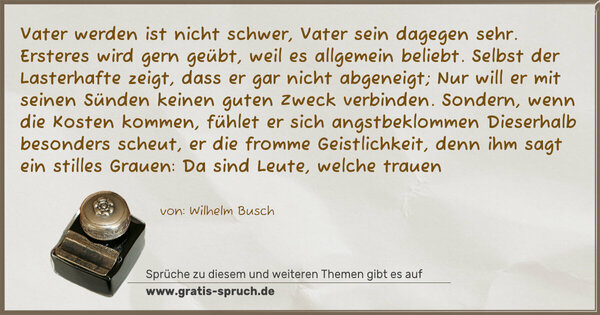 Vater werden ist nicht schwer, Vater sein dagegen sehr. Ersteres wird gern geübt, weil es allgemein beliebt. Selbst der Lasterhafte zeigt, dass er gar nicht abgeneigt; Nur will er mit seinen Sünden keinen guten Zweck verbinden. Sondern, wenn die Kosten kommen, fühlet er sich angstbeklommen Dieserhalb besonders scheut, er die fromme Geistlichkeit, denn ihm sagt ein stilles Grauen: Da sind Leute, welche trauen

von: Wilhelm Busch

Sprüche zu diesem und weiteren Themen gibt es auf
www.gratis-spruch.de